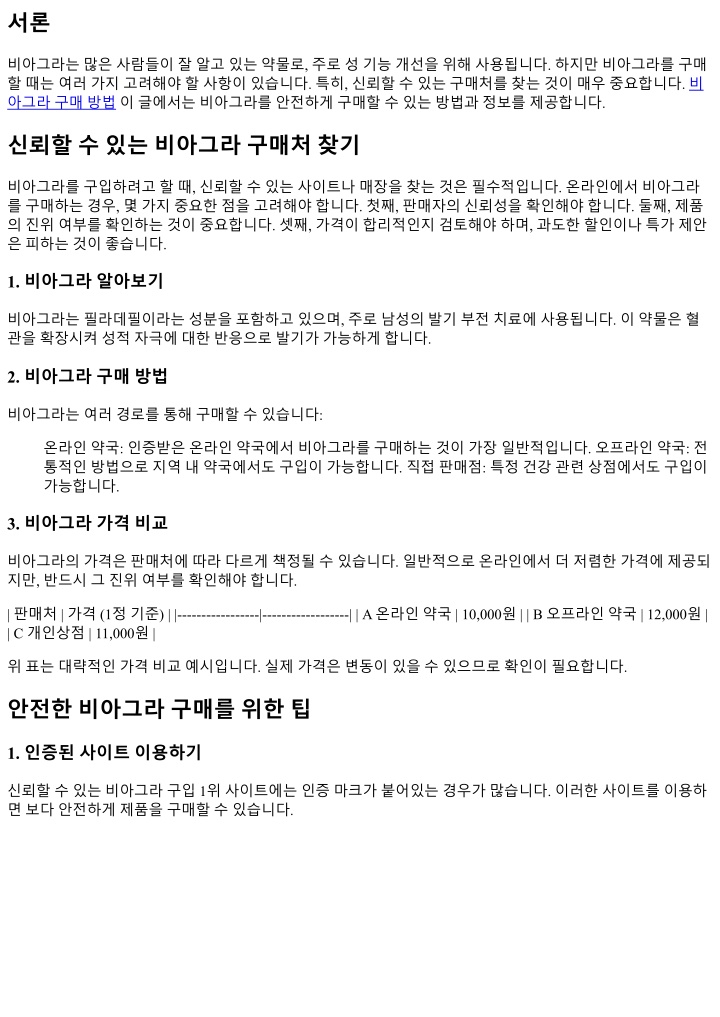 서론

비아그라는 많은 사람들이 잘 알고 있는 약물로, 주로 성 기능 개선을 위해 사용됩니다. 하지만 비아그라를 구매할 때는 여러 가지 고려해야 할 사항이 있습니다. 특히, 신뢰할 수 있는 구매처를 찾는 것이 매우 중요합니다. 비아그라 구매 방법 이 글에서는 비아그라를 안전하게 구매할 수 있는 방법과 정보를 제공합니다.

신뢰할 수 있는 비아그라 구매처 찾기

비아그라를 구입하려고 할 때, 신뢰할 수 있는 사이트나 매장을 찾는 것은 필수적입니다. 온라인에서 비아그라를 구매하는 경우, 몇 가지 중요한 점을 고려해야 합니다. 첫째, 판매자의 신뢰성을 확인해야 합니다. 둘째, 제품의 진위 여부를 확인하는 것이 중요합니다. 셋째, 가격이 합리적인지 검토해야 하며, 과도한 할인이나 특가 제안은 피하는 것이 좋습니다.

1. 비아그라 알아보기

비아그라는 필라데필이라는 성분을 포함하고 있으며, 주로 남성의 발기 부전 치료에 사용됩니다. 이 약물은 혈관을 확장시켜 성적 자극에 대한 반응으로 발기가 가능하게 합니다.

2. 비아그라 구매 방법

비아그라는 여러 경로를 통해 구매할 수 있습니다:

온라인 약국: 인증받은 온라인 약국에서 비아그라를 구매하는 것이 가장 일반적입니다. 오프라인 약국: 전통적인 방법으로 지역 내 약국에서도 구입이 가능합니다. 직접 판매점: 특정 건강 관련 상점에서도 구입이 가능합니다.

3. 비아그라 가격 비교

비아그라의 가격은 판매처에 따라 다르게 책정될 수 있습니다. 일반적으로 온라인에서 더 저렴한 가격에 제공되지만, 반드시 그 진위 여부를 확인해야 합니다.

| 판매처 | 가격 (1정 기준) | |------------------|------------------| | A 온라인 약국 | 10,000원 | | B 오프라인 약국 | 12,000원 | | C 개인상점 | 11,000원 |

위 표는 대략적인 가격 비교 예시입니다. 실제 가격은 변동이 있을 수 있으므로 확인이 필요합니다.

안전한 비아그라 구매를 위한 팁

1. 인증된 사이트 이용하기

신뢰할 수 있는 비아그라 구입 1위 사이트에는 인증 마크가 붙어있는 경우가 많습니다. 이러한 사이트를 이용하면 보다 안전하게 제품을 구매할 수 있습니다.